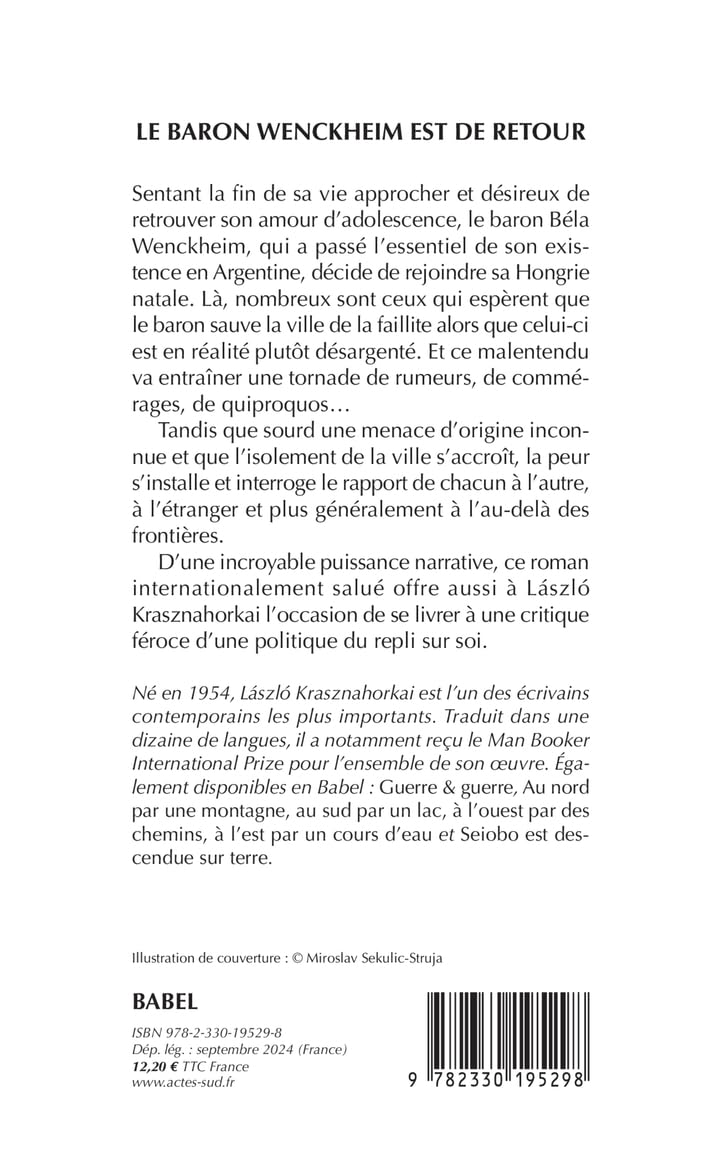 LE BARON WENCKHEIM EST DE RETOUR

Sentant la fin de sa vie approcher et désireux de retrouver son amour d'adolescence, le baron Béla Wenckheim, qui a passé l'essentiel de son existence en Argentine, décide de rejoindre sa Hongrie natale. Là, nombreux sont ceux qui espèrent que le baron sauve la ville de la faillite alors que celui-ci est en réalité plutôt désargenté. Et ce malentendu va entraîner une tornade de rumeurs, de commérages, de quiproquos…

Tandis que sourd une menace d'origine inconnue et que l'isolement de la ville s'accroît, la peur s'installe et interroge le rapport de chacun à l'autre, à l'étranger et plus généralement à l'au-delà des frontières.

D'une incroyable puissance narrative, ce roman internationalement salué offre aussi à László Krasznahorkai l'occasion de se livrer à une critique féroce d'une politique du repli sur soi.

Né en 1954, László Krasznahorkai est l'un des écrivains contemporains les plus importants. Traduit dans une dizaine de langues, il a notamment reçu le Man Booker International Prize pour l'ensemble de son œuvre. Également disponibles en Babel : Guerre & guerre, Au nord par une montagne, au sud par un lac, à l'ouest par des chemins, à l'est par un cours d'eau et Seiobo est descendue sur terre.

Illustration de couverture : © Miroslav Sekulic-Struja

BABEL

ISBN 978-2-330-19529-8
Dép. lég. : septembre 2024 (France)
12,20 € TTC France
www.actes-sud.fr

9 782330 195298